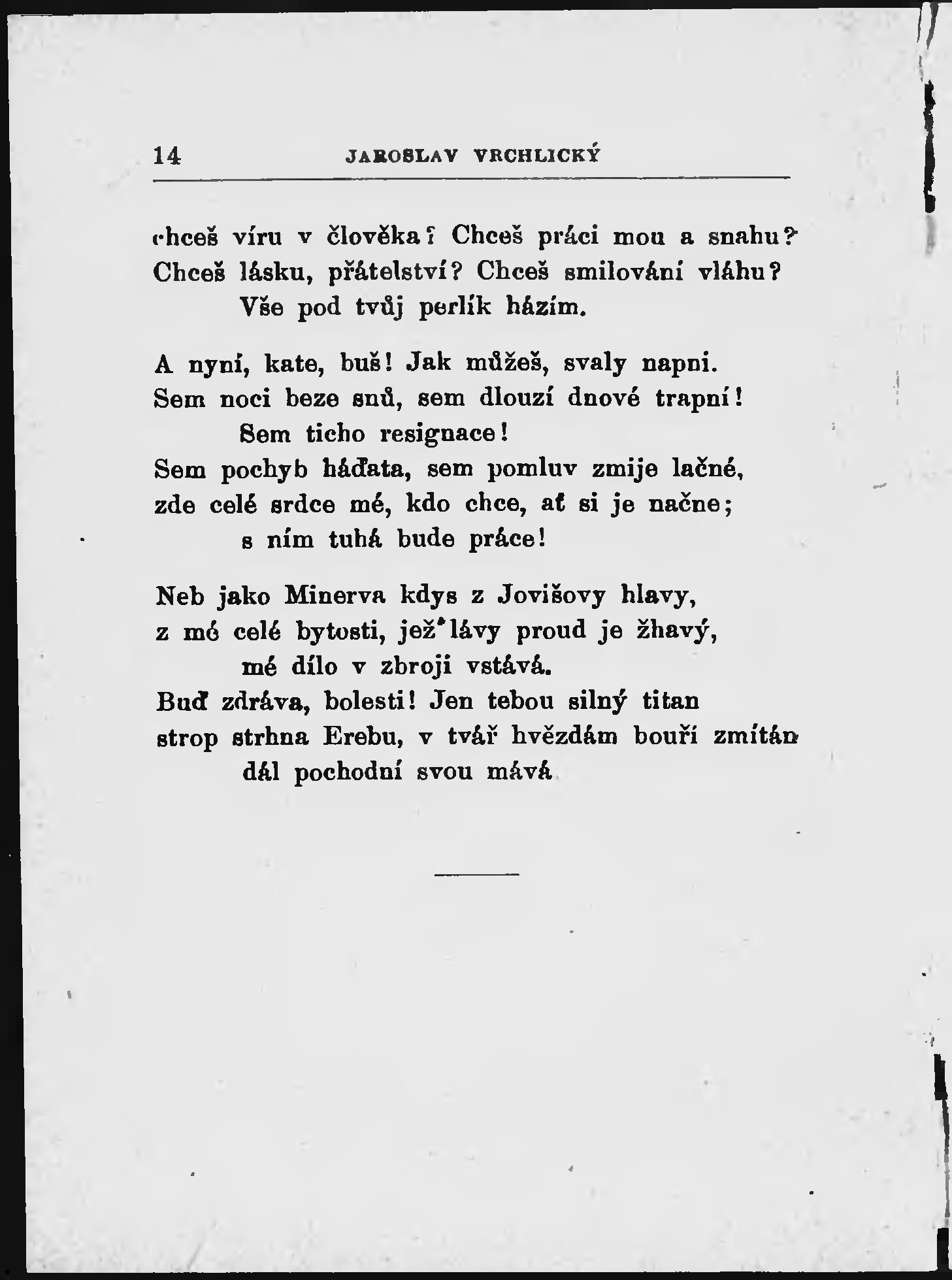 14 JAROSLAV VRCHLICKÝ

chceš víru v člověka? Chceš práci mou a snahu?
Chceš lásku, přátelství? Chceš smilování vláhu?
Vše pod tvůj perlík házím.

A nyní, kate, buš! Jak můžeš, svaly napni.
Sem noci beze snů, sem dlouzí dnové trapní!
Sem ticho resignace!
Sem pochyb háďata, sem pomluv zmije lačné,
zde celé srdce mé, kdo chce, ať si je načne;
s ním tuhá bude práce!

Neb jako Minerva kdys z Jovišovy hlavy,
z mé celé bytosti, jež lávy proud je žhavý,
mé dílo v zbroji vstává.
Buď zdráva, bolesti! Jen tebou silný titan
strop strhna Erebu, v tvář hvězdám bouří zmítán
dál pochodní svou mává